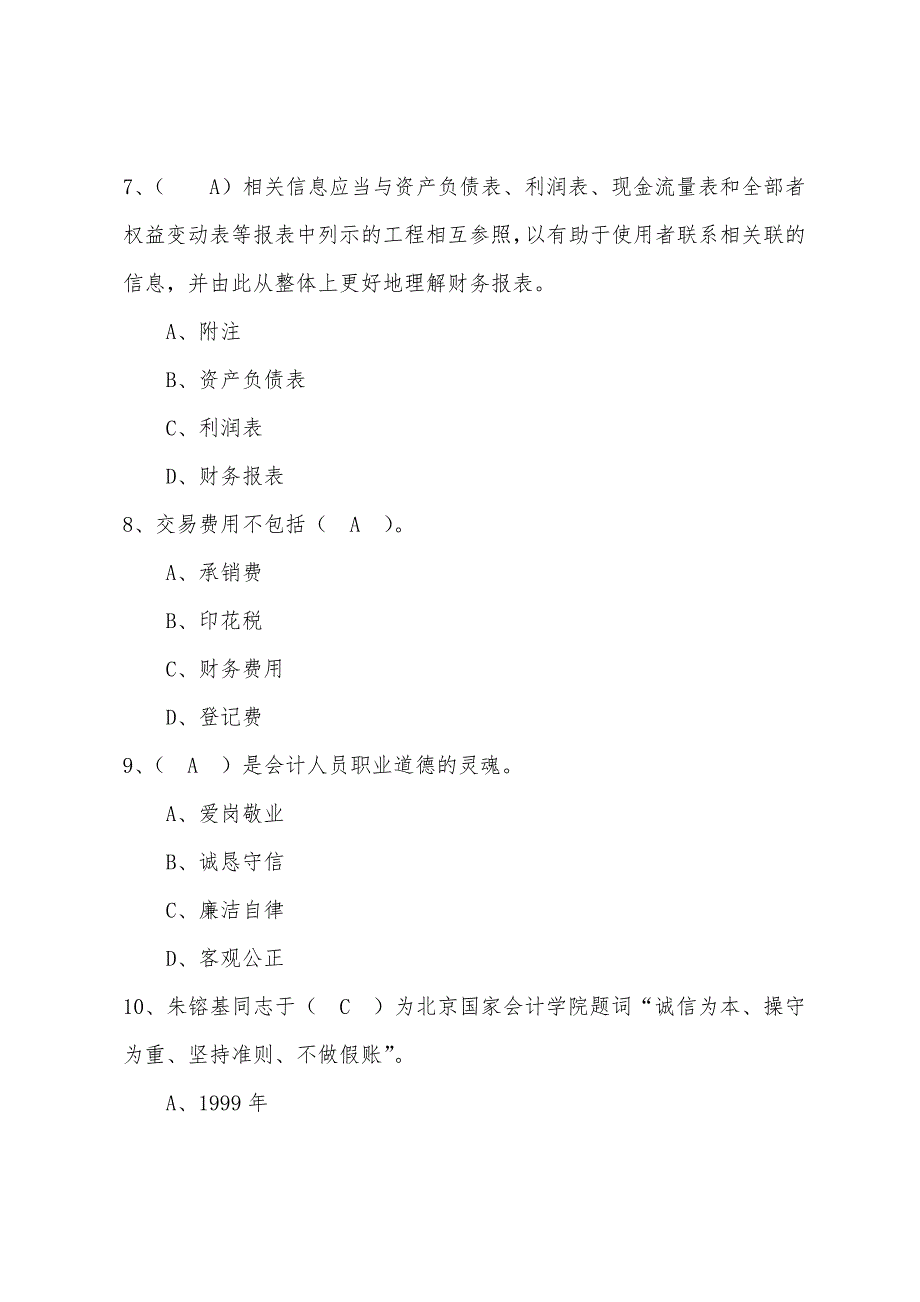 7、（ A）相关信息应当与资产负债表、利润表、现金流量表和全部者权益变动表等报表中列示的工程相互参照，以有助于使用者联系相关联的信息，并由此从整体上更好地理解财务报表。

A、附注

B、资产负债表

C、利润表

D、财务报表

8、交易费用不包括（ A ）。

A、承销费

B、印花税

C、财务费用

D、登记费

9、（ A ）是会计人员职业道德的灵魂。

A、爱岗敬业

B、诚恳守信

C、廉洁自律

D、客观公正

10、朱镕基同志于（ C ）为北京国家会计学院题词“诚信为本、操守为重、坚持准则、不做假账”。

A、1999 年